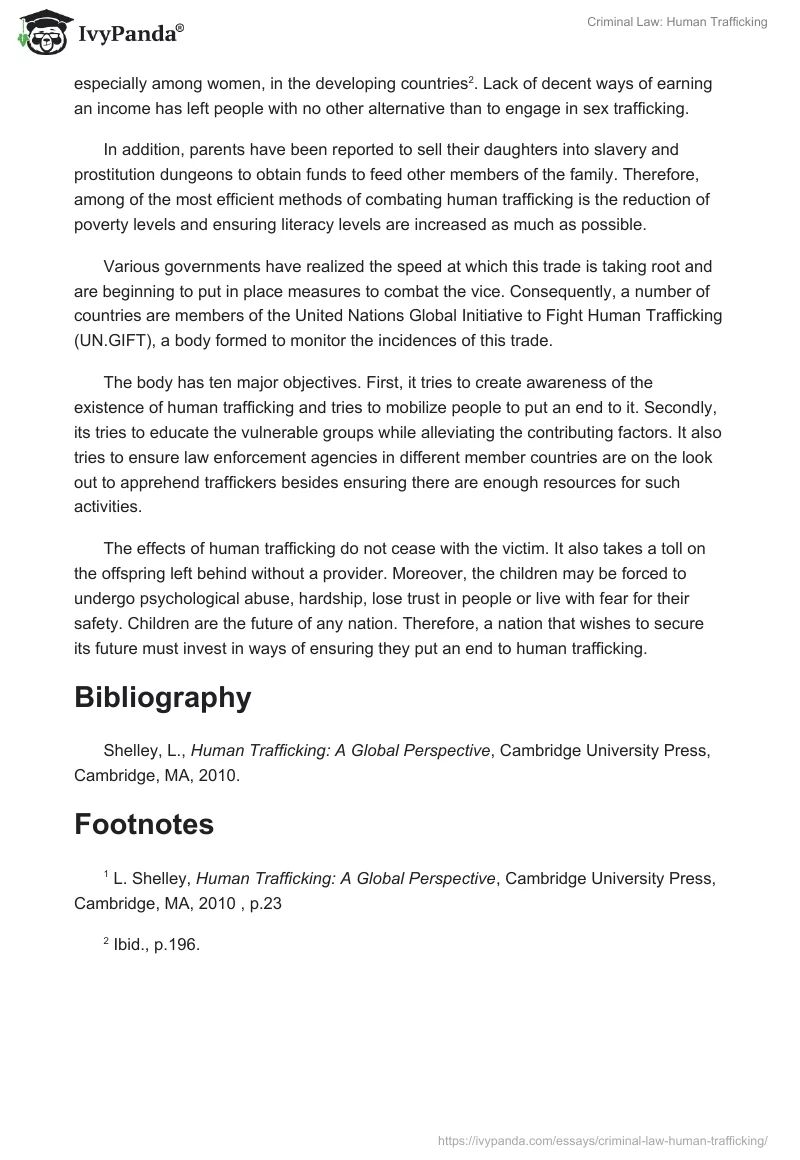 IvyPanda®

Criminal Law: Human Trafficking

especially among women, in the developing countries$^2$. Lack of decent ways of earning an income has left people with no other alternative than to engage in sex trafficking.

In addition, parents have been reported to sell their daughters into slavery and prostitution dungeons to obtain funds to feed other members of the family. Therefore, among of the most efficient methods of combating human trafficking is the reduction of poverty levels and ensuring literacy levels are increased as much as possible.

Various governments have realized the speed at which this trade is taking root and are beginning to put in place measures to combat the vice. Consequently, a number of countries are members of the United Nations Global Initiative to Fight Human Trafficking (UN.GIFT), a body formed to monitor the incidences of this trade.

The body has ten major objectives. First, it tries to create awareness of the existence of human trafficking and tries to mobilize people to put an end to it. Secondly, its tries to educate the vulnerable groups while alleviating the contributing factors. It also tries to ensure law enforcement agencies in different member countries are on the look out to apprehend traffickers besides ensuring there are enough resources for such activities.

The effects of human trafficking do not cease with the victim. It also takes a toll on the offspring left behind without a provider. Moreover, the children may be forced to undergo psychological abuse, hardship, lose trust in people or live with fear for their safety. Children are the future of any nation. Therefore, a nation that wishes to secure its future must invest in ways of ensuring they put an end to human trafficking.

Bibliography

Shelley, L., Human Trafficking: A Global Perspective, Cambridge University Press, Cambridge, MA, 2010.

Footnotes

$^1$ L. Shelley, Human Trafficking: A Global Perspective, Cambridge University Press, Cambridge, MA, 2010 , p.23

$^2$ Ibid., p.196.

https://ivypanda.com/essays/criminal-law-human-trafficking/